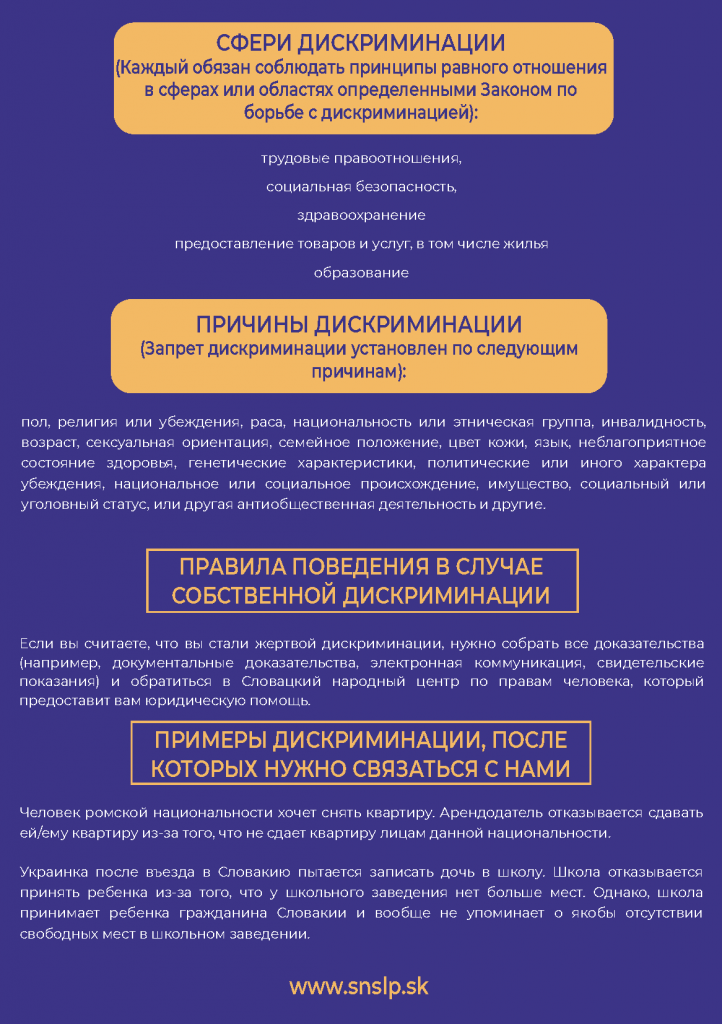 СФЕРИ ДИСКРИМИНАЦИИ
(Каждый обязан соблюдать принципы равного отношения в сферах или областях определенными Законом по борьбе с дискриминацией):

трудовые правоотношения,

социальная безопасность,

здравоохранение

предоставление товаров и услуг, в том числе жилья

образование

ПРИЧИНЫ ДИСКРИМИНАЦИИ
(Запрет дискриминации установлен по следующим причинам):

пол, религия или убеждения, раса, национальность или этническая группа, инвалидность, возраст, сексуальная ориентация, семейное положение, цвет кожи, язык, неблагоприятное состояние здоровья, генетические характеристики, политические или иного характера убеждения, национальное или социальное происхождение, имущество, социальный или уголовный статус, или другая антиобщественная деятельность и другие.

ПРАВИЛА ПОВЕДЕНИЯ В СЛУЧАЕ СОБСТВЕННОЙ ДИСКРИМИНАЦИИ

Если вы считаете, что вы стали жертвой дискриминации, нужно собрать все доказательства (например, документальные доказательства, электронная коммуникация, свидетельские показания) и обратиться в Словацкий народный центр по правам человека, который предоставит вам юридическую помощь.

ПРИМЕРЫ ДИСКРИМИНАЦИИ, ПОСЛЕ КОТОРЫХ НУЖНО СВЯЗАТЬСЯ С НАМИ

Человек ромской национальности хочет снять квартиру. Арендодатель отказывается сдавать ей/ему квартиру из-за того, что не сдает квартиру лицам данной национальности.

Украинка после въезда в Словакию пытается записать дочь в школу. Школа отказывается принять ребенка из-за того, что у школьного заведения нет больше мест. Однако, школа принимает ребенка гражданина Словакии и вообще не упоминает о якобы отсутствии свободных мест в школьном заведении.

www.snslp.sk